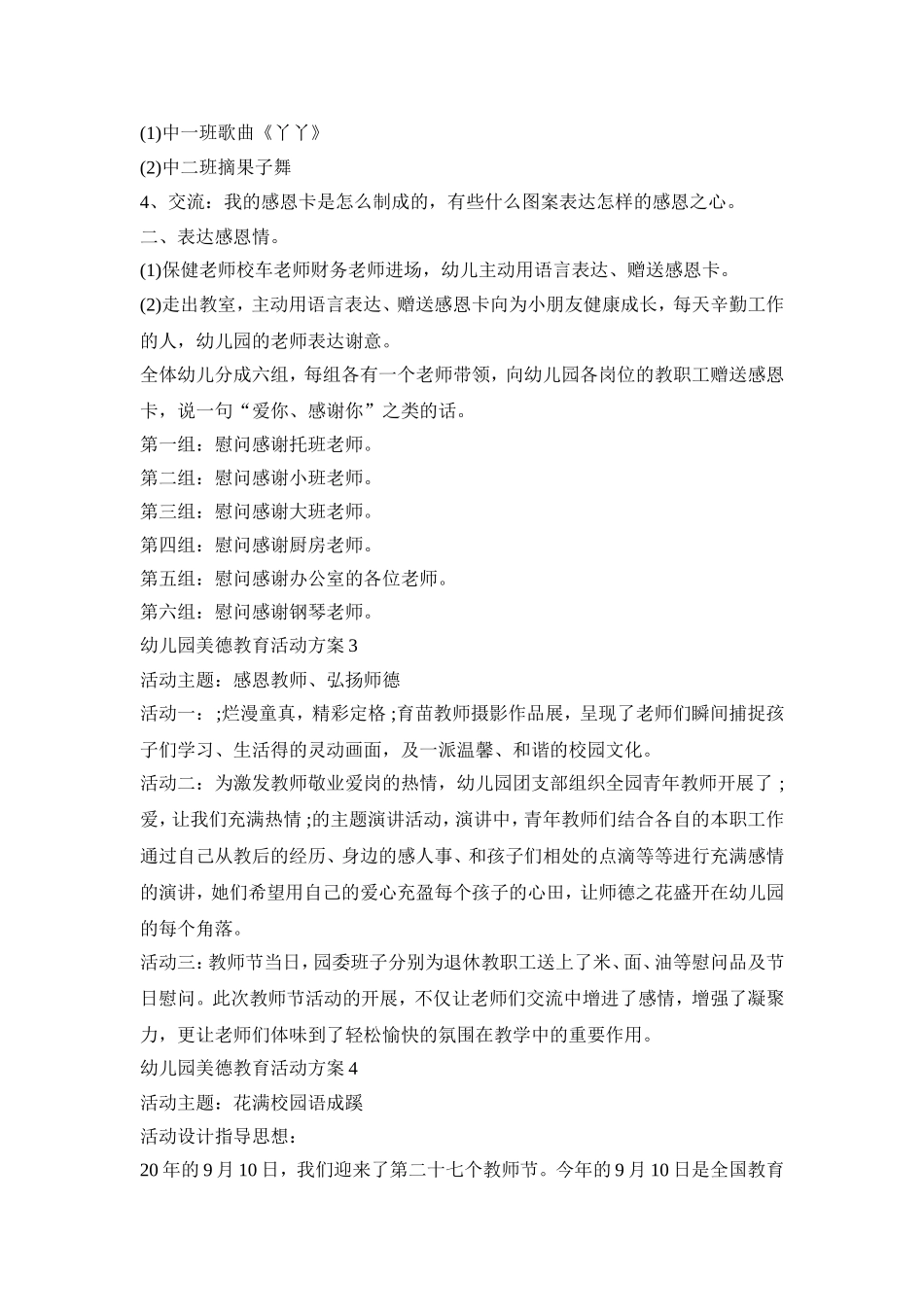 (1)中一班歌曲《丫丫》

(2)中二班摘果子舞

4、交流：我的感恩卡是怎么制成的，有些什么图案表达怎样的感恩之心。

二、表达感恩情。

(1)保健老师校车老师财务老师进场，幼儿主动用语言表达、赠送感恩卡。

(2)走出教室，主动用语言表达、赠送感恩卡向为小朋友健康成长，每天辛勤工作的人，幼儿园的老师表达谢意。

全体幼儿分成六组，每组各有一个老师带领，向幼儿园各岗位的教职工赠送感恩卡，说一句“爱你、感谢你”之类的话。

第一组：慰问感谢托班老师。

第二组：慰问感谢小班老师。

第三组：慰问感谢大班老师。

第四组：慰问感谢厨房老师。

第五组：慰问感谢办公室的各位老师。

第六组：慰问感谢钢琴老师。

幼儿园美德教育活动方案3

活动主题：感恩教师、弘扬师德

活动一：;烂漫童真，精彩定格;育苗教师摄影作品展，呈现了老师们瞬间捕捉孩子们学习、生活得的灵动画面，及一派温馨、和谐的校园文化。

活动二：为激发教师敬业爱岗的热情，幼儿园团支部组织全园青年教师开展了;爱，让我们充满热情;的主题演讲活动，演讲中，青年教师们结合各自的本职工作通过自己从教后的经历、身边的感人事、和孩子们相处的点滴等等进行充满感情的演讲，她们希望用自己的爱心充盈每个孩子的心田，让师德之花盛开在幼儿园的每个角落。

活动三：教师节当日，园委班子分别为退休教职工送上了米、面、油等慰问品及节日慰问。此次教师节活动的开展，不仅让老师们交流中增进了感情，增强了凝聚力，更让老师们体味到了轻松愉快的氛围在教学中的重要作用。

幼儿园美德教育活动方案4

活动主题：花满校园语成蹊

活动设计指导思想：

20年的9月10日，我们迎来了第二十七个教师节。今年的9月10日是全国教育